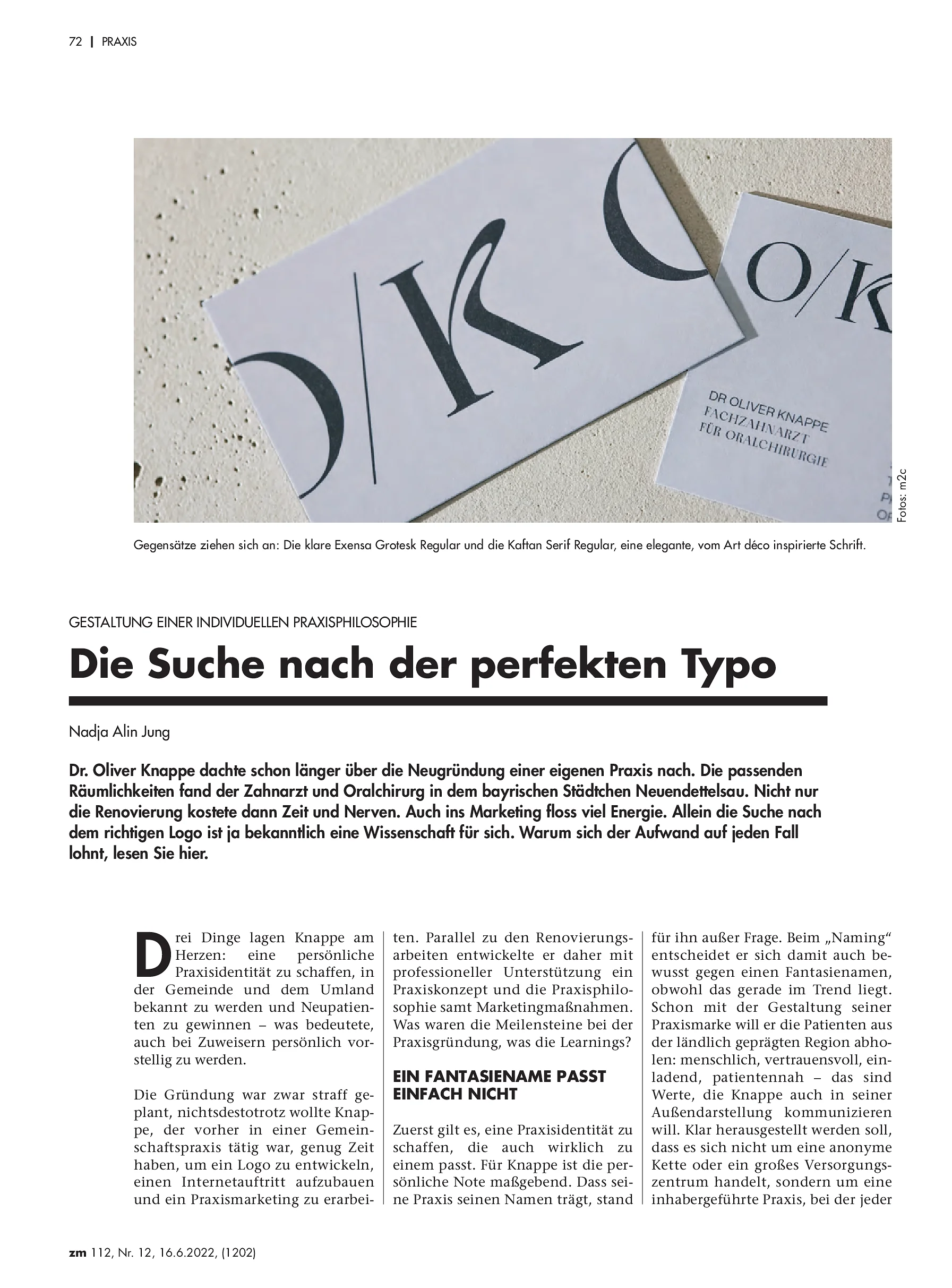 72 | PRAXIS

O/K

O/K

DR OLIVER KNAPPE
FACHZAHNARZT
FÜR ORALCHIRURGIE

Fotos: m2c

Gegensätze ziehen sich an: Die klare Exensa Grotesk Regular und die Kaftan Serif Regular, eine elegante, vom Art déco inspirierte Schrift.

GESTALTUNG EINER INDIVIDUELLEN PRAXISPHILOSOPHIE

Die Suche nach der perfekten Typo

Nadja Alin Jung

Dr. Oliver Knappe dachte schon länger über die Neugründung einer eigenen Praxis nach. Die passenden Räumlichkeiten fand der Zahnarzt und Oralchirurg in dem bayrischen Städtchen Neuendettelsau. Nicht nur die Renovierung kostete dann Zeit und Nerven. Auch ins Marketing floss viel Energie. Allein die Suche nach dem richtigen Logo ist ja bekanntlich eine Wissenschaft für sich. Warum sich der Aufwand auf jeden Fall lohnt, lesen Sie hier.

Drei Dinge lagen Knappe am Herzen: eine persönliche Praxisidentität zu schaffen, in der Gemeinde und dem Umland bekannt zu werden und Neupatienten zu gewinnen – was bedeutete, auch bei Zuweisern persönlich vorstellig zu werden.

Die Gründung war zwar straff geplant, nichtsdestotrotz wollte Knappe, der vorher in einer Gemeinschaftspraxis tätig war, genug Zeit haben, um ein Logo zu entwickeln, einen Internetauftritt aufzubauen und ein Praxismarketing zu erarbeiten. Parallel zu den Renovierungsarbeiten entwickelte er daher mit professioneller Unterstützung ein Praxiskonzept und die Praxisphilosophie samt Marketingmaßnahmen. Was waren die Meilensteine bei der Praxisgründung, was die Learnings?

EIN FANTASIENAME PASST EINFACH NICHT

Zuerst gilt es, eine Praxisidentität zu schaffen, die auch wirklich zu einem passt. Für Knappe ist die persönliche Note maßgebend. Dass seine Praxis seinen Namen trägt, stand für ihn außer Frage. Beim „Naming“ entscheidet er sich damit auch bewusst gegen einen Fantasienamen, obwohl das gerade im Trend liegt. Schon mit der Gestaltung seiner Praxismarke will er die Patienten aus der ländlich geprägten Region abholen: menschlich, vertrauensvoll, einladend, patientennah – das sind Werte, die Knappe auch in seiner Außendarstellung kommunizieren will. Klar herausgestellt werden soll, dass es sich nicht um eine anonyme Kette oder ein großes Versorgungszentrum handelt, sondern um eine inhabergeführte Praxis, bei der jeder

zm 112, Nr. 12, 16.6.2022, (1202)